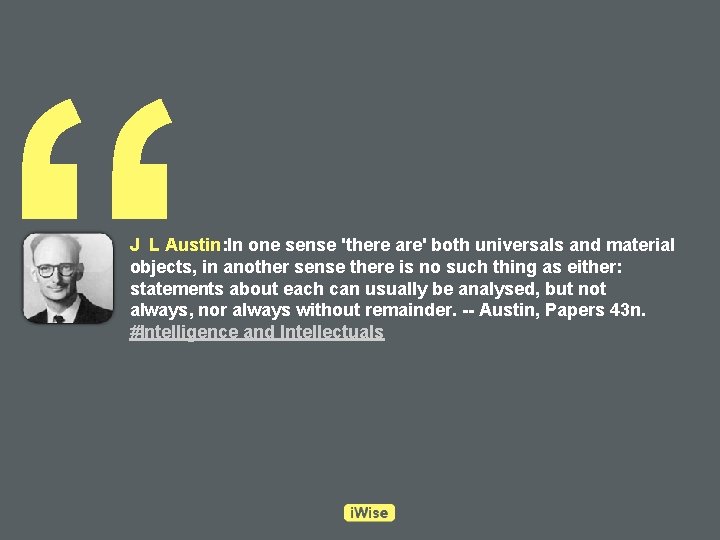 “

J L Austin:In one sense 'there are' both universals and material objects, in another sense there is no such thing as either: statements about each can usually be analysed, but not always, nor always without remainder. -- Austin, Papers 43n.
#Intelligence and Intellectuals

iWise